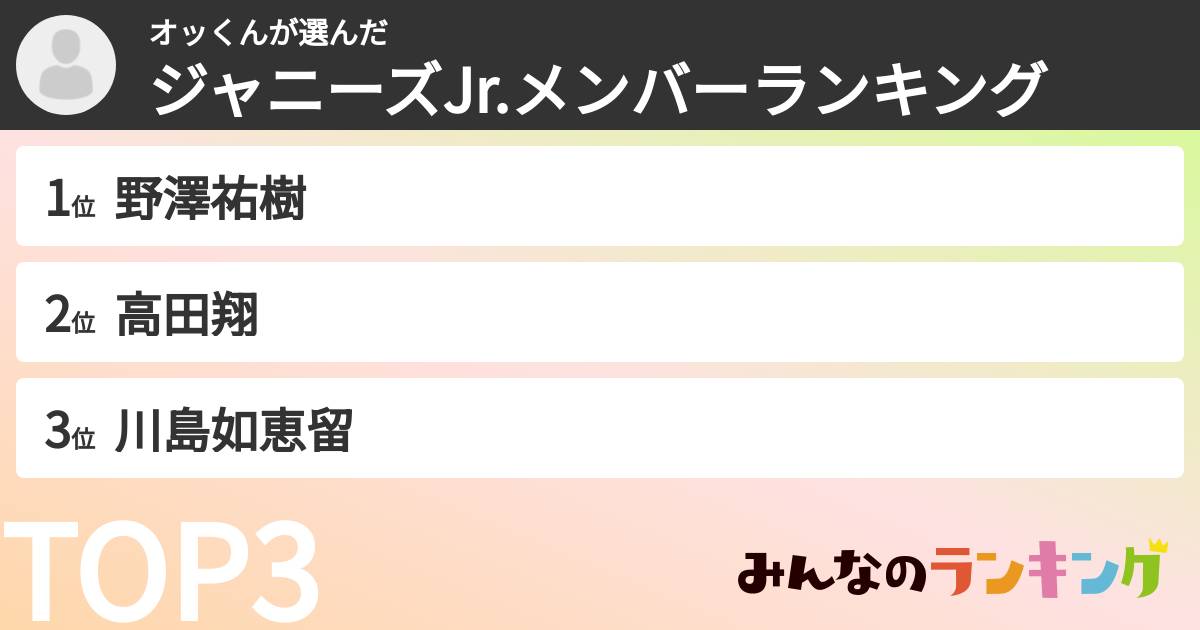 オッくんが選んだ
ジャニーズJr.メンバーランキング

1位 野澤祐樹

2位 高田翔

3位 川島如恵留

TOP3

みんなのランキング